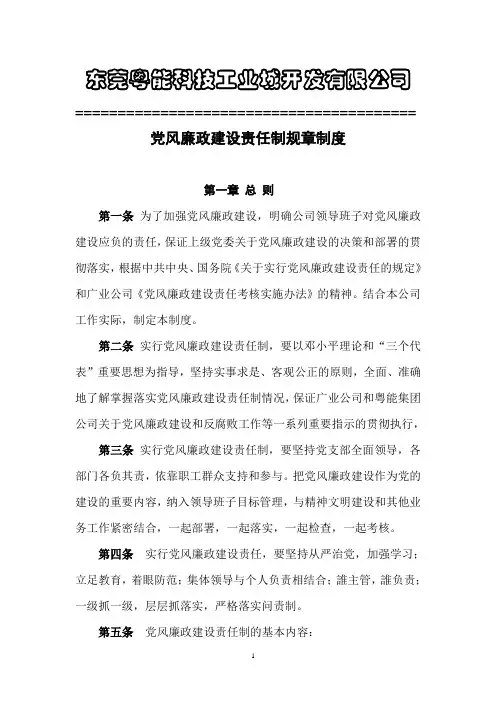 东莞粤能科技工业城开发有限公司

==========================================

党风廉政建设责任制规章制度

第一章 总 则

第一条 为了加强党风廉政建设，明确公司领导班子对党风廉政建设应负的责任，保证上级党委关于党风廉政建设的决策和部署的贯彻落实，根据中共中央、国务院《关于实行党风廉政建设责任的规定》和广业公司《党风廉政建设责任考核实施办法》的精神。结合本公司工作实际，制定本制度。

第二条 实行党风廉政建设责任制，要以邓小平理论和“三个代表”重要思想为指导，坚持实事求是、客观公正的原则，全面、准确地了解掌握落实党风廉政建设责任制情况，保证广业公司和粤能集团公司关于党风廉政建设和反腐败工作等一系列重要指示的贯彻执行，

第三条 实行党风廉政建设责任制，要坚持党支部全面领导，各部门各负其责，依靠职工群众支持和参与。把党风廉政建设作为党的建设的重要内容，纳入领导班子目标管理，与精神文明建设和其他业务工作紧密结合，一起部署，一起落实，一起检查，一起考核。

第四条 实行党风廉政建设责任，要坚持从严治党，加强学习；立足教育，着眼防范；集体领导与个人负责相结合；誰主管，誰负责；一级抓一级，层层抓落实，严格落实问责制。

第五条 党风廉政建设责任制的基本内容：

1